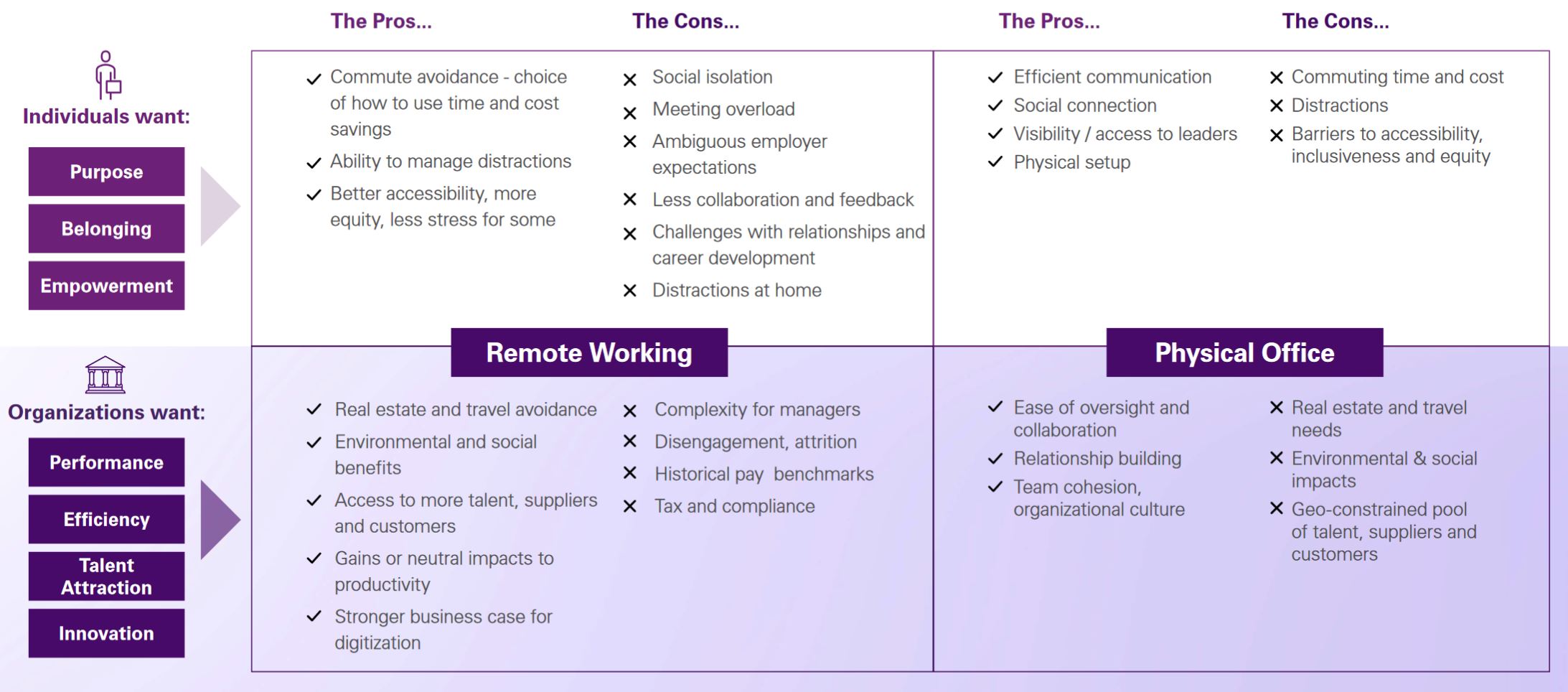 The Pros...

The Cons...

The Pros...

The Cons...

Individuals want:

Purpose

Belonging

Empowerment

✓ Commute avoidance - choice of how to use time and cost savings
✓ Ability to manage distractions
✓ Better accessibility, more equity, less stress for some

✕ Social isolation
✕ Meeting overload
✕ Ambiguous employer expectations
✕ Less collaboration and feedback
✕ Challenges with relationships and career development
✕ Distractions at home

✓ Efficient communication
✓ Social connection
✓ Visibility / access to leaders
✓ Physical setup

✕ Commuting time and cost
✕ Distractions
✕ Barriers to accessibility, inclusiveness and equity

Remote Working

Physical Office

Organizations want:

Performance

Efficiency

Talent Attraction

Innovation

✓ Real estate and travel avoidance
✓ Environmental and social benefits
✓ Access to more talent, suppliers and customers
✓ Gains or neutral impacts to productivity
✓ Stronger business case for digitization

✕ Complexity for managers
✕ Disengagement, attrition
✕ Historical pay benchmarks
✕ Tax and compliance

✓ Ease of oversight and collaboration
✓ Relationship building
✓ Team cohesion, organizational culture

✕ Real estate and travel needs
✕ Environmental & social impacts
✕ Geo-constrained pool of talent, suppliers and customers